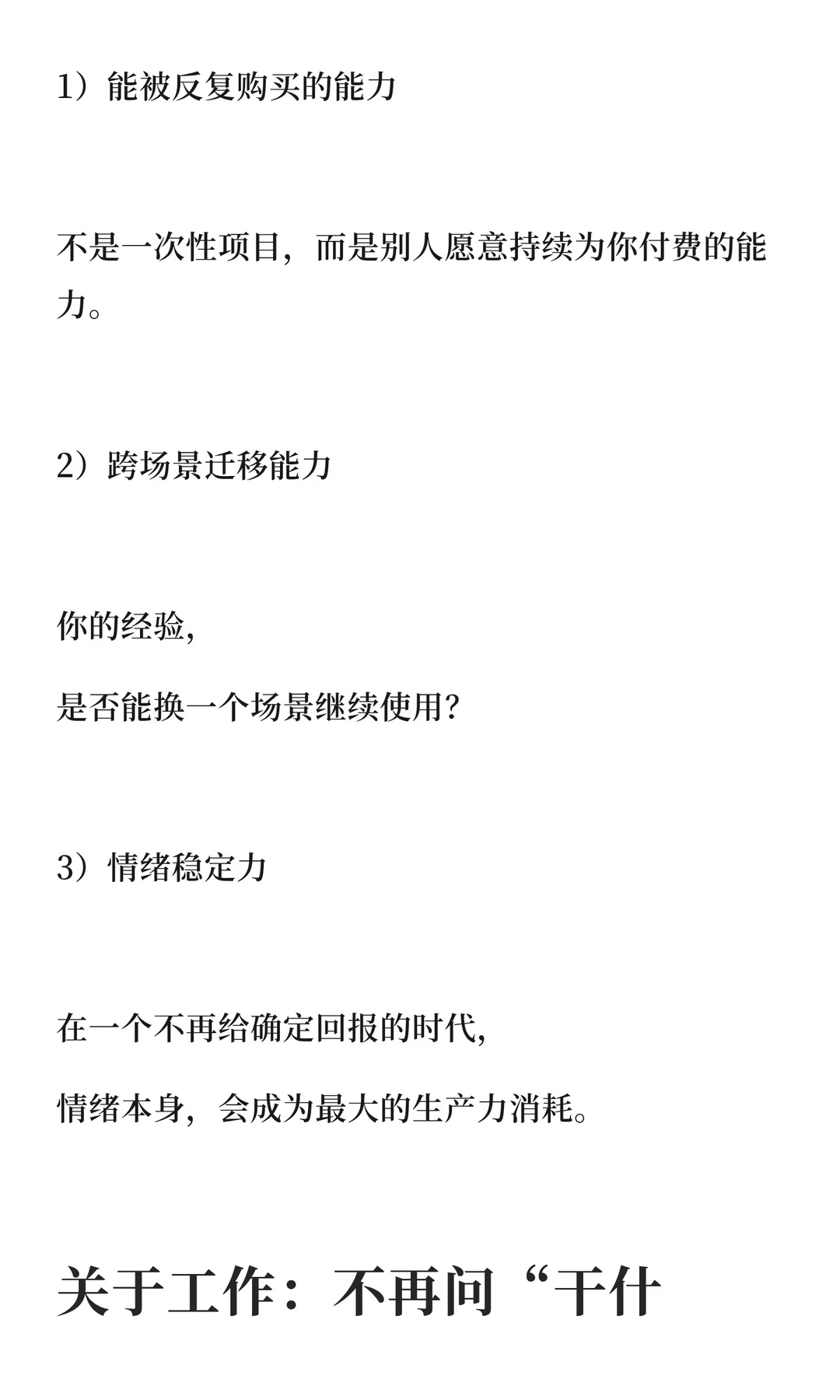 1）能被反复购买的能力

不是一次性项目，而是别人愿意持续为你付费的能力。

2）跨场景迁移能力

你的经验，

是否能换一个场景继续使用？

3）情绪稳定力

在一个不再给确定回报的时代，

情绪本身，会成为最大的生产力消耗。

关于工作：不再问“干什